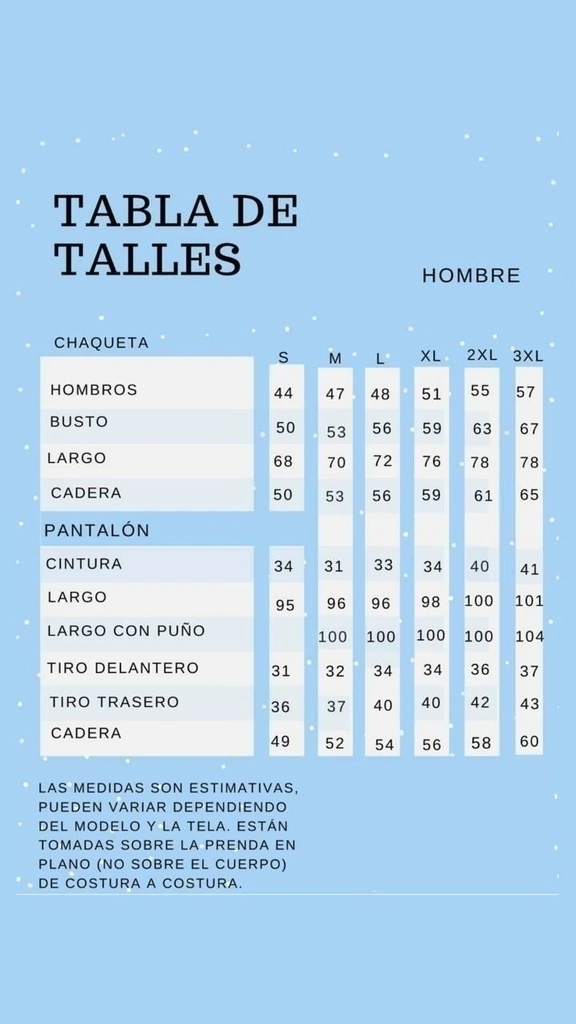 TABLA DE TALLES

HOMBRE

| CHAQUETA | S | M | L | XL | 2XL | 3XL |
|---|---|---|---|---|---|---|
| HOMBROS | 44 | 47 | 48 | 51 | 55 | 57 |
| BUSTO | 50 | 53 | 56 | 59 | 63 | 67 |
| LARGO | 68 | 70 | 72 | 76 | 78 | 78 |
| CADERA | 50 | 53 | 56 | 59 | 61 | 65 |
| PANTALÓN | | | | | | |
| CINTURA | 34 | 31 | 33 | 34 | 40 | 41 |
| LARGO | 95 | 96 | 96 | 98 | 100 | 101 |
| LARGO CON PUÑO | | 100 | 100 | 100 | 100 | 104 |
| TIRO DELANTERO | 31 | 32 | 34 | 34 | 36 | 37 |
| TIRO TRASERO | 36 | 37 | 40 | 40 | 42 | 43 |
| CADERA | 49 | 52 | 54 | 56 | 58 | 60 |

LAS MEDIDAS SON ESTIMATIVAS, PUEDEN VARIAR DEPENDIENDO DEL MODELO Y LA TELA. ESTÁN TOMADAS SOBRE LA PRENDA EN PLANO (NO SOBRE EL CUERPO) DE COSTURA A COSTURA.